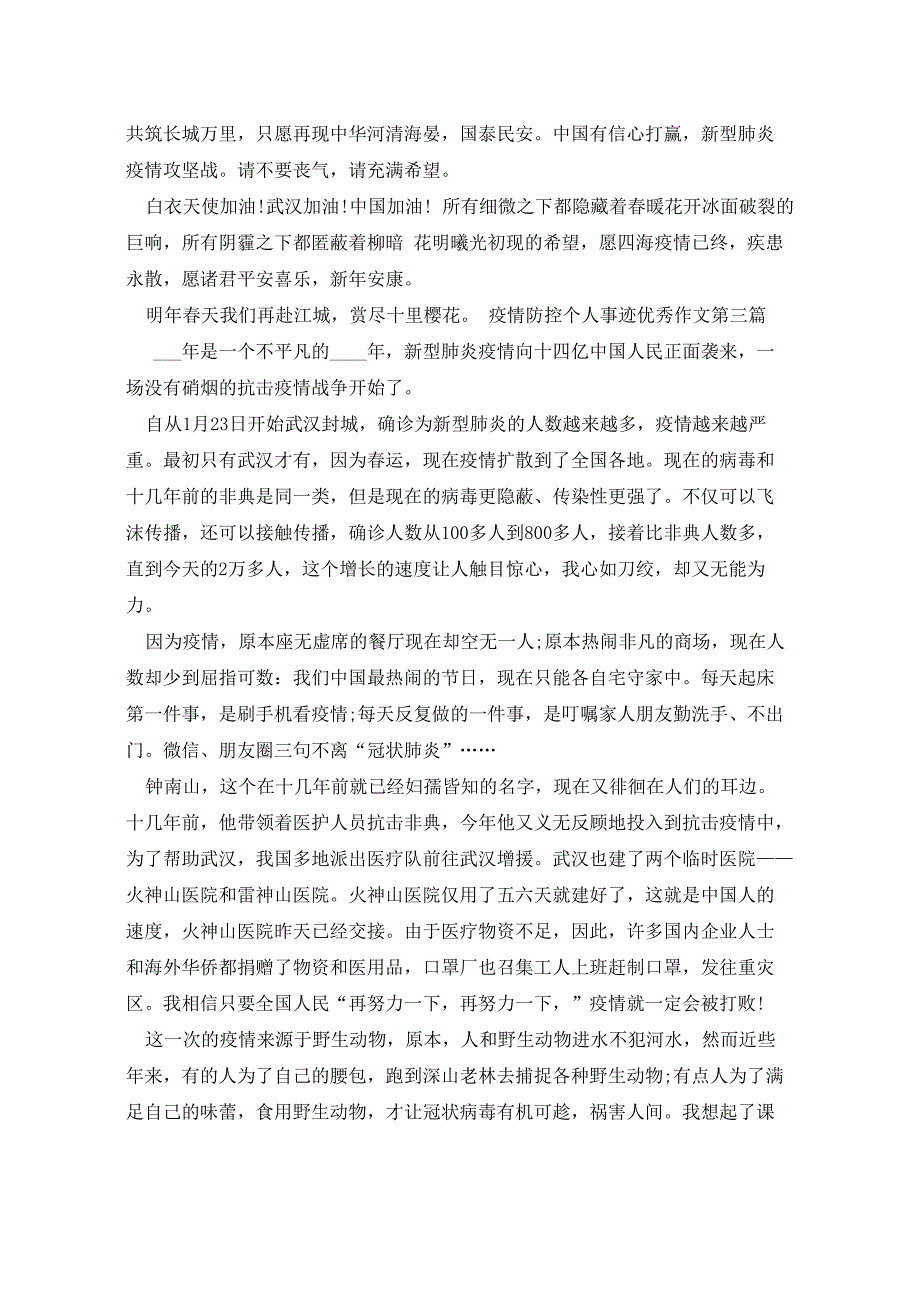 共筑长城万里，只愿再现中华河清海晏，国泰民安。中国有信心打赢，新型肺炎疫情攻坚战。请不要丧气，请充满希望。

白衣天使加油!武汉加油!中国加油! 所有细微之下都隐藏着春暖花开冰面破裂的巨响，所有阴霾之下都匿蔽着柳暗 花明曦光初现的希望，愿四海疫情已终，疾患永散，愿诸君平安喜乐，新年安康。

明年春天我们再赴江城，赏尽十里樱花。 疫情防控个人事迹优秀作文第三篇

___年是一个不平凡的____年，新型肺炎疫情向十四亿中国人民正面袭来，一场没有硝烟的抗击疫情战争开始了。

自从1月23日开始武汉封城，确诊为新型肺炎的人数越来越多，疫情越来越严重。最初只有武汉才有，因为春运，现在疫情扩散到了全国各地。现在的病毒和十几年前的非典是同一类，但是现在的病毒更隐蔽、传染性更强了。不仅可以飞沫传播，还可以接触传播，确诊人数从100多人到800多人，接着比非典人数多，直到今天的2万多人，这个增长的速度让人触目惊心，我心如刀绞，却又无能为力。

因为疫情，原本座无虚席的餐厅现在却空无一人;原本热闹非凡的商场，现在人数却少到屈指可数：我们中国最热闹的节日，现在只能各自宅守家中。每天起床第一件事，是刷手机看疫情;每天反复做的一件事，是叮嘱家人朋友勤洗手、不出门。微信、朋友圈三句不离“冠状肺炎”……

钟南山，这个在十几年前就已经妇孺皆知的名字，现在又徘徊在人们的耳边。十几年前，他带领着医护人员抗击非典，今年他又义无反顾地投入到抗击疫情中，为了帮助武汉，我国多地派出医疗队前往武汉增援。武汉也建了两个临时医院——火神山医院和雷神山医院。火神山医院仅用了五六天就建好了，这就是中国人的速度，火神山医院昨天已经交接。由于医疗物资不足，因此，许多国内企业人士和海外华侨都捐赠了物资和医用品，口罩厂也召集工人上班赶制口罩，发往重灾区。我相信只要全国人民“再努力一下，再努力一下，”疫情就一定会被打败!

这一次的疫情来源于野生动物，原本，人和野生动物进水不犯河水，然而近些年来，有的人为了自己的腰包，跑到深山老林去捕捉各种野生动物;有点人为了满足自己的味蕾，食用野生动物，才让冠状病毒有机可趁，祸害人间。我想起了课